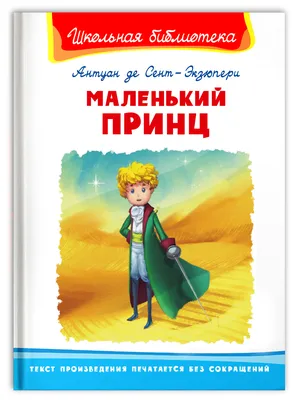 Школьная библиотека

Антуан де Сент-Экзюпери

МАЛЕНЬКИЙ ПРИНЦ

ТЕКСТ ПРОИЗВЕДЕНИЯ ПЕЧАТАЕТСЯ БЕЗ СОКРАЩЕНИЙ